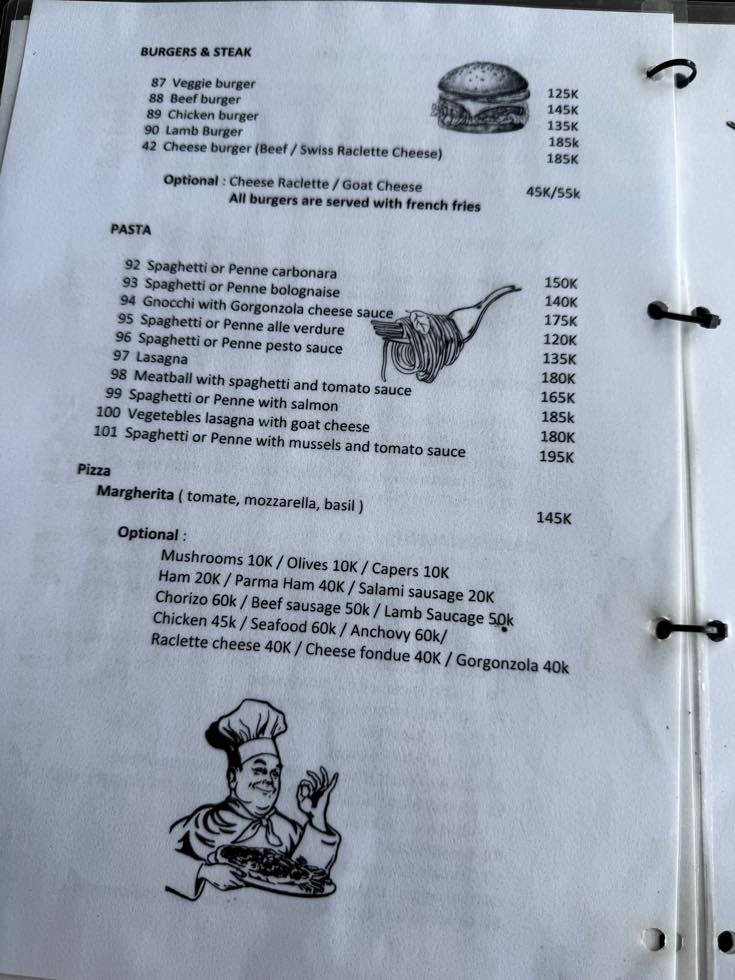 BURGERS & STEAK

87 Veggie burger 125K
88 Beef burger 145K
89 Chicken burger 135K
90 Lamb Burger 185k
42 Cheese burger (Beef / Swiss Raclette Cheese) 185K

Optional : Cheese Raclette / Goat Cheese 45K/55k
All burgers are served with french fries

PASTA

92 Spaghetti or Penne carbonara 150K
93 Spaghetti or Penne bolognaise 140K
94 Gnocchi with Gorgonzola cheese sauce 175K
95 Spaghetti or Penne alle verdure 120K
96 Spaghetti or Penne pesto sauce 135K
97 Lasagna 180K
98 Meatball with spaghetti and tomato sauce 165K
99 Spaghetti or Penne with salmon 185k
100 Vegetebles lasagna with goat cheese 180K
101 Spaghetti or Penne with mussels and tomato sauce 195K

Pizza

Margherita ( tomate, mozzarella, basil ) 145K

Optional :
Mushrooms 10K / Olives 10K / Capers 10K
Ham 20K / Parma Ham 40K / Salami sausage 20K
Chorizo 60k / Beef sausage 50k / Lamb Saucage 50k
Chicken 45k / Seafood 60k / Anchovy 60k/
Raclette cheese 40K / Cheese fondue 40K / Gorgonzola 40k